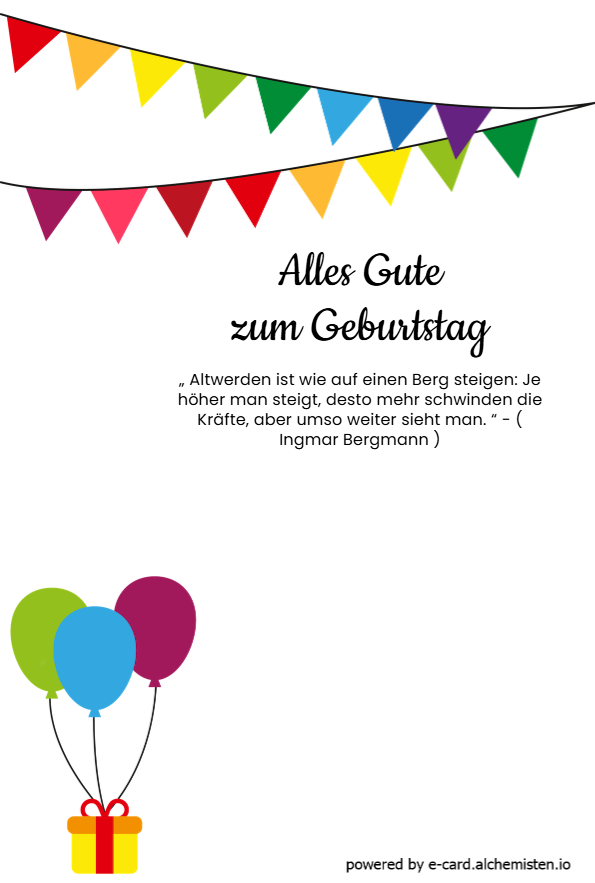 Alles Gute
zum Geburtstag

„ Altwerden ist wie auf einen Berg steigen: Je höher man steigt, desto mehr schwinden die Kräfte, aber umso weiter sieht man. “ - ( Ingmar Bergmann )

powered by e-card.alchemisten.io